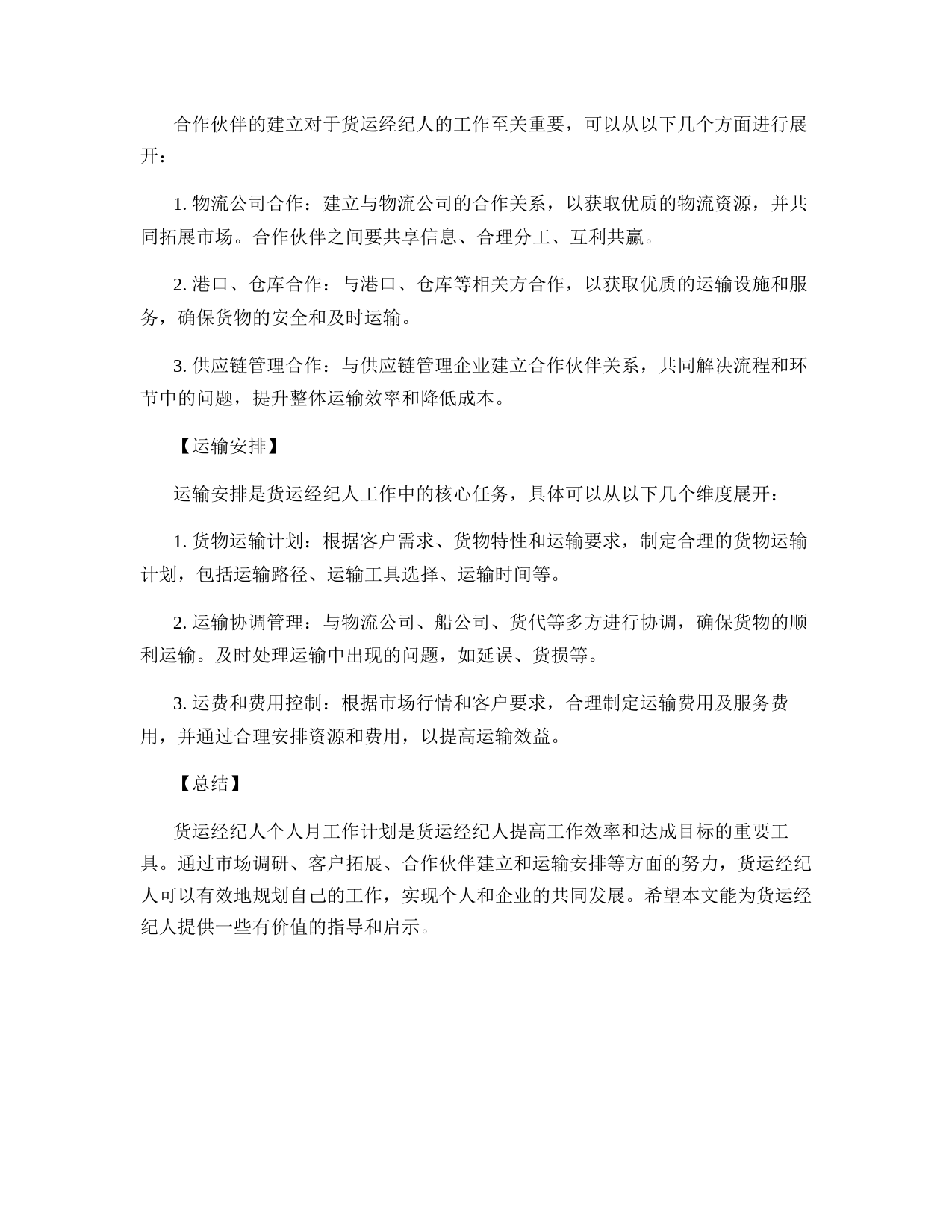 合作伙伴的建立对于货运经纪人的工作至关重要，可以从以下几个方面进行展开：

1. 物流公司合作：建立与物流公司的合作关系，以获取优质的物流资源，并共同拓展市场。合作伙伴之间要共享信息、合理分工、互利共赢。

2. 港口、仓库合作：与港口、仓库等相关方合作，以获取优质的运输设施和服务，确保货物的安全和及时运输。

3. 供应链管理合作：与供应链管理企业建立合作伙伴关系，共同解决流程和环节中的问题，提升整体运输效率和降低成本。

【运输安排】

运输安排是货运经纪人工作中的核心任务，具体可以从以下几个维度展开：

1. 货物运输计划：根据客户需求、货物特性和运输要求，制定合理的货物运输计划，包括运输路径、运输工具选择、运输时间等。

2. 运输协调管理：与物流公司、船公司、货代等多方进行协调，确保货物的顺利运输。及时处理运输中出现的问题，如延误、货损等。

3. 运费和费用控制：根据市场行情和客户要求，合理制定运输费用及服务费用，并通过合理安排资源和费用，以提高运输效益。

【总结】

货运经纪人个人月工作计划是货运经纪人提高工作效率和达成目标的重要工具。通过市场调研、客户拓展、合作伙伴建立和运输安排等方面的努力，货运经纪人可以有效地规划自己的工作，实现个人和企业的共同发展。希望本文能为货运经纪人提供一些有价值的指导和启示。